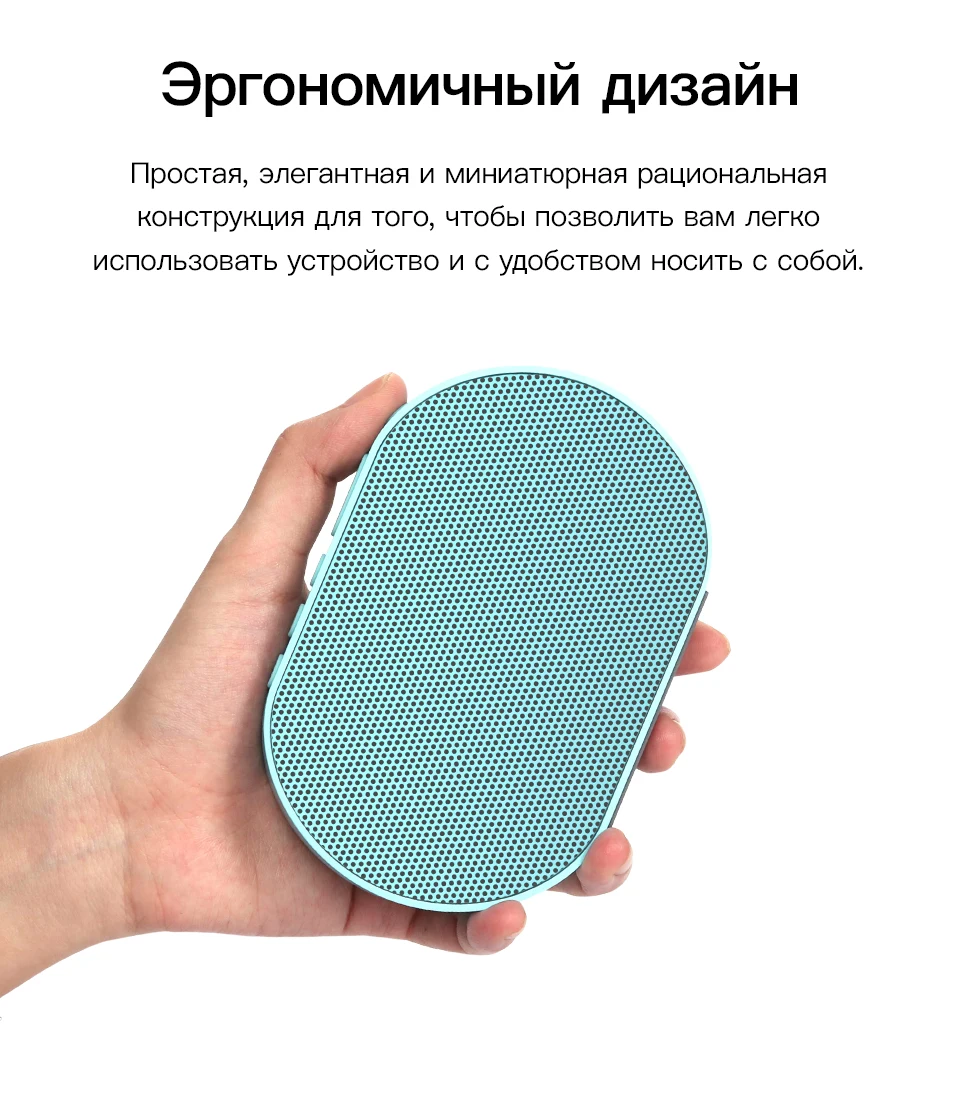 Эргономичный дизайн

Простая, элегантная и миниатюрная рациональная конструкция для того, чтобы позволить вам легко использовать устройство и с удобством носить с собой.